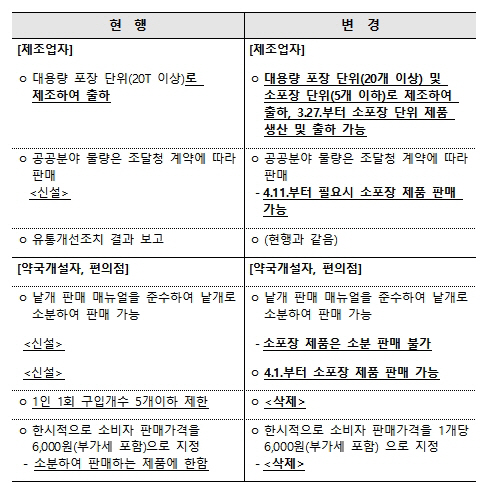 | 현 행 | 변 경 |
|---|---|
| [제조업자] | [제조업자] |
| ㅇ 대용량 포장 단위(20T 이상)로 제조하여 출하 | ㅇ 대용량 포장 단위(20개 이상) 및 소포장 단위(5개 이하)로 제조하여 출하, 3.27.부터 소포장 단위 제품 생산 및 출하 가능 |
| ㅇ 공공분야 물량은 조달청 계약에 따라 판매 <신설> | ㅇ 공공분야 물량은 조달청 계약에 따라 판매 - 4.11.부터 필요시 소포장 제품 판매 가능 |
| ㅇ 유통개선조치 결과 보고 | ㅇ (현행과 같음) |
| [약국개설자, 편의점] | [약국개설자, 편의점] |
| ㅇ 낱개 판매 매뉴얼을 준수하여 낱개로 소분하여 판매 가능 <신설> <신설> | ㅇ 낱개 판매 매뉴얼을 준수하여 낱개로 소분하여 판매 가능 - 소포장 제품은 소분 판매 불가 ㅇ 4.1.부터 소포장 제품 판매 가능 |
| ㅇ 1인 1회 구입개수 5개이하 제한 | ㅇ <삭제> |
| ㅇ 한시적으로 소비자 판매가격을 6,000원(부가세 포함)으로 지정 - 소분하여 판매하는 제품에 한함 | ㅇ 한시적으로 소비자 판매가격을 1개당 6,000원(부가세 포함) 으로 지정 - <삭제> |